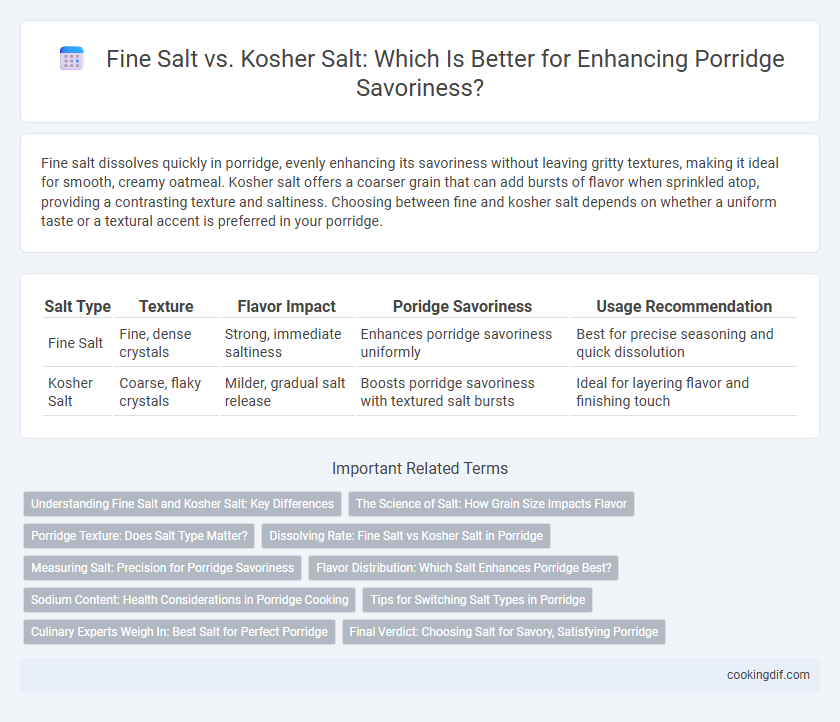 Fine Salt vs. Kosher Salt: Which Is Better for Enhancing Porridge Savoriness?

Fine salt dissolves quickly in porridge, evenly enhancing its savoriness without leaving gritty textures, making it ideal for smooth, creamy oatmeal. Kosher salt offers a coarser grain that can add bursts of flavor when sprinkled atop, providing a contrasting texture and saltiness. Choosing between fine and kosher salt depends on whether a uniform taste or a textural accent is preferred in your porridge.

| Salt Type | Texture | Flavor Impact | Poridge Savoriness | Usage Recommendation |
|---|---|---|---|---|
| Fine Salt | Fine, dense crystals | Strong, immediate saltiness | Enhances porridge savoriness uniformly | Best for precise seasoning and quick dissolution |
| Kosher Salt | Coarse, flaky crystals | Milder, gradual salt release | Boosts porridge savoriness with textured salt bursts | Ideal for layering flavor and finishing touch |

Important Related Terms

Understanding Fine Salt and Kosher Salt: Key Differences
The Science of Salt: How Grain Size Impacts Flavor
Porridge Texture: Does Salt Type Matter?
Dissolving Rate: Fine Salt vs Kosher Salt in Porridge
Measuring Salt: Precision for Porridge Savoriness
Flavor Distribution: Which Salt Enhances Porridge Best?
Sodium Content: Health Considerations in Porridge Cooking
Tips for Switching Salt Types in Porridge
Culinary Experts Weigh In: Best Salt for Perfect Porridge
Final Verdict: Choosing Salt for Savory, Satisfying Porridge

cookingdif.com